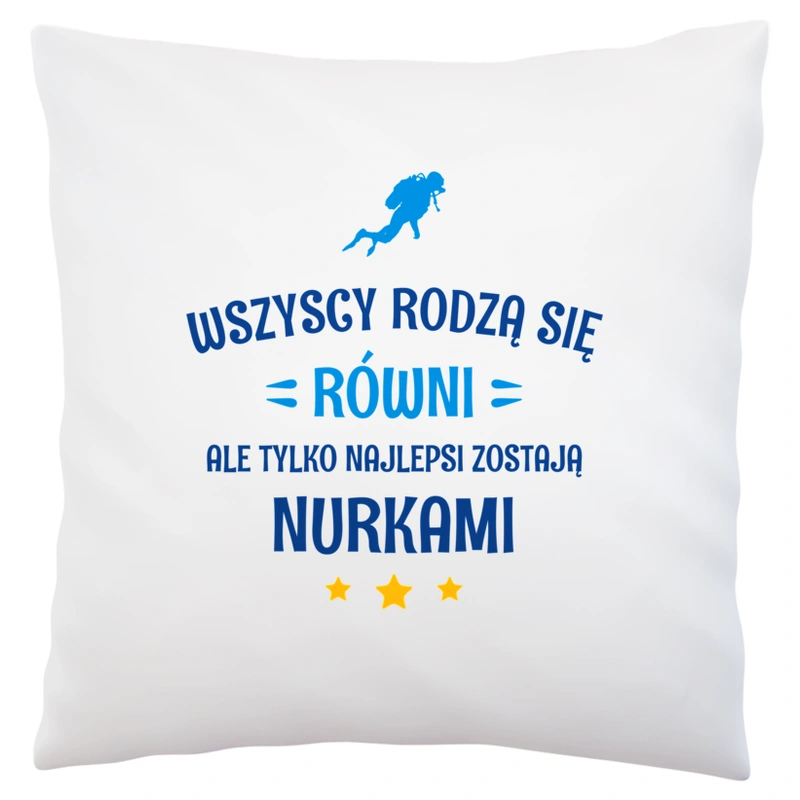 WSZYSCY RODZĄ SIĘ
RÓWNI
ALE TYLKO NAJLEPSI ZOSTAJĄ
NURKAMI